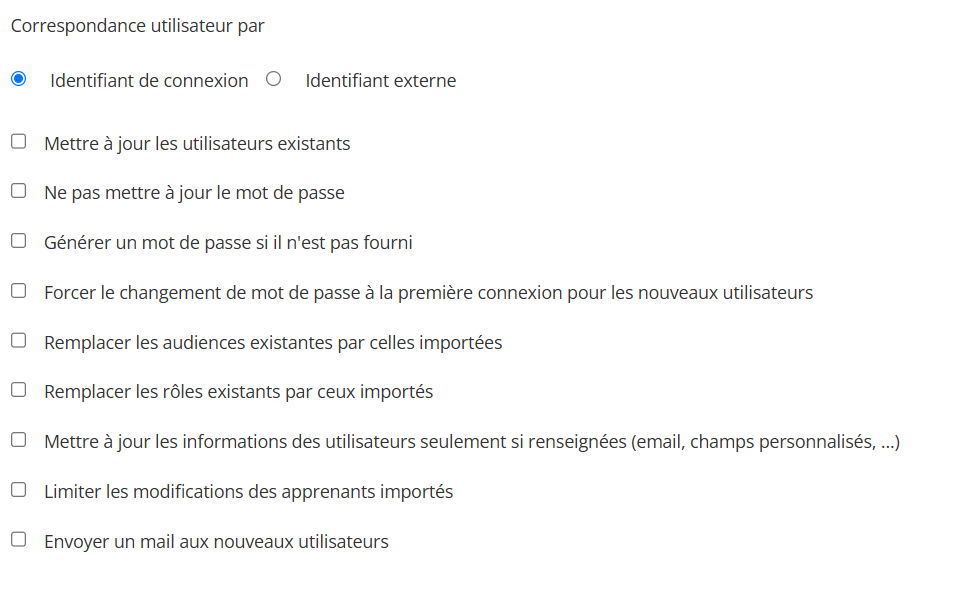 Correspondance utilisateur par

Identifiant de connexion Identifiant externe

Mettre à jour les utilisateurs existants

Ne pas mettre à jour le mot de passe

Générer un mot de passe si il n'est pas fourni

Forcer le changement de mot de passe à la première connexion pour les nouveaux utilisateurs

Remplacer les audiences existantes par celles importées

Remplacer les rôles existants par ceux importés

Mettre à jour les informations des utilisateurs seulement si renseignées (email, champs personnalisés, ...)

Limiter les modifications des apprenants importés

Envoyer un mail aux nouveaux utilisateurs